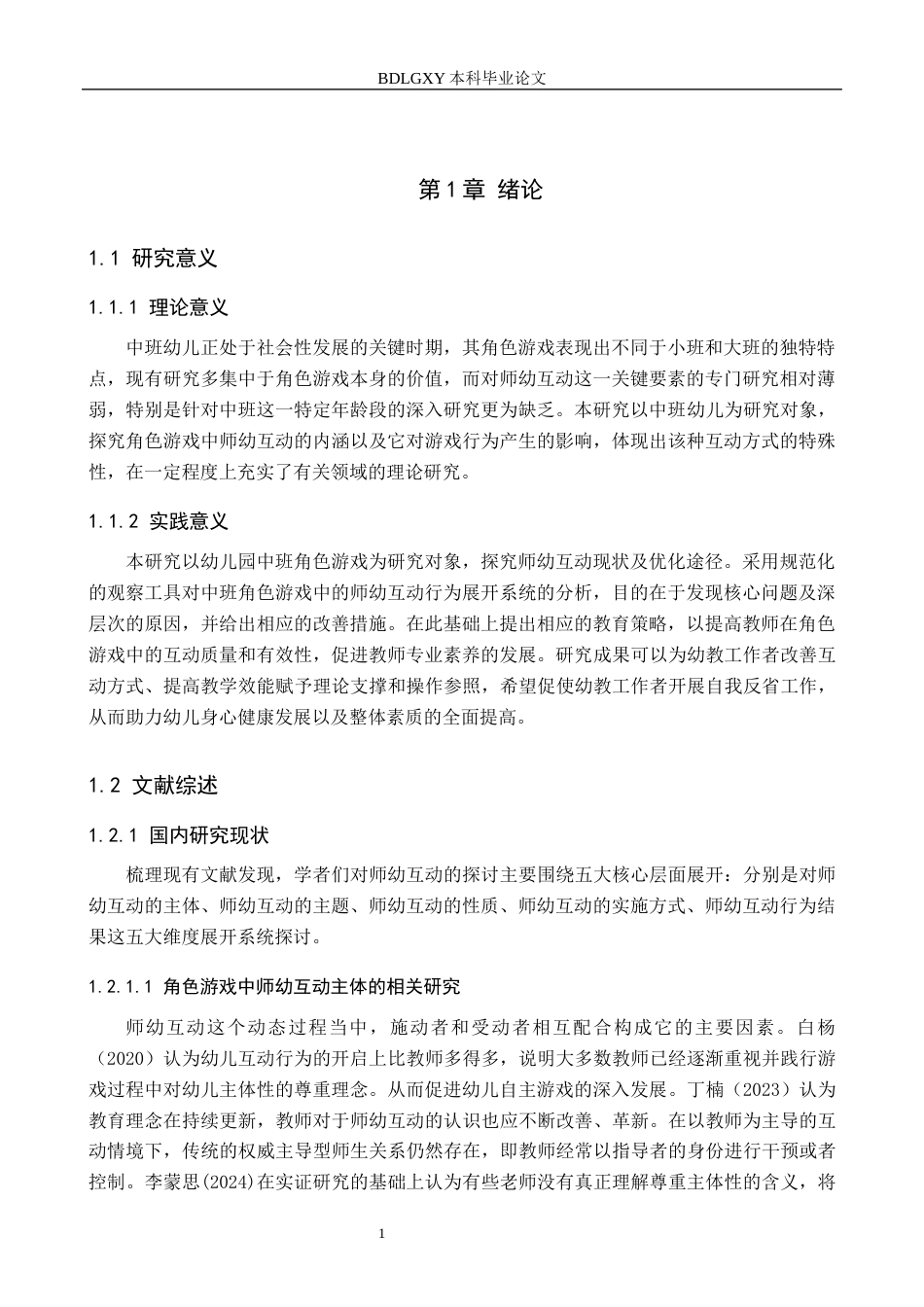 BDLGXY本科毕业论文

第1章 绪论

1.1 研究意义

1.1.1 理论意义

中班幼儿正处于社会性发展的关键时期，其角色游戏表现出不同于小班和大班的独特特点，现有研究多集中于角色游戏本身的价值，而对师幼互动这一关键要素的专门研究相对薄弱，特别是针对中班这一特定年龄段的深入研究更为缺乏。本研究以中班幼儿为研究对象，探究角色游戏中师幼互动的内涵以及它对游戏行为产生的影响，体现出该种互动方式的特殊性，在一定程度上充实了有关领域的理论研究。

1.1.2 实践意义

本研究以幼儿园中班角色游戏为研究对象，探究师幼互动现状及优化途径。采用规范化的观察工具对中班角色游戏中的师幼互动行为展开系统的分析，目的在于发现核心问题及深层次的原因，并给出相应的改善措施。在此基础上提出相应的教育策略，以提高教师在角色游戏中的互动质量和有效性，促进教师专业素养的发展。研究成果可以为幼教工作者改善互动方式、提高教学效能赋予理论支撑和操作参照，希望促使幼教工作者开展自我反省工作，从而助力幼儿身心健康发展以及整体素质的全面提高。

1.2 文献综述

1.2.1 国内研究现状

梳理现有文献发现，学者们对师幼互动的探讨主要围绕五大核心层面展开：分别是对师幼互动的主体、师幼互动的主题、师幼互动的性质、师幼互动的实施方式、师幼互动行为结果这五大维度展开系统探讨。

1.2.1.1 角色游戏中师幼互动主体的相关研究

师幼互动这个动态过程当中，施动者和受动者相互配合构成它的主要因素。白杨（2020）认为幼儿互动行为的开启上比教师多得多，说明大多数教师已经逐渐重视并践行游戏过程中对幼儿主体性的尊重理念。从而促进幼儿自主游戏的深入发展。丁楠（2023）认为教育理念在持续更新，教师对于师幼互动的认识也应不断改善、革新。在以教师为主导的互动情境下，传统的权威主导型师生关系仍然存在，即教师经常以指导者的身份进行干预或者控制。李蒙思(2024)在实证研究的基础上认为有些老师没有真正理解尊重主体性的含义，将

1